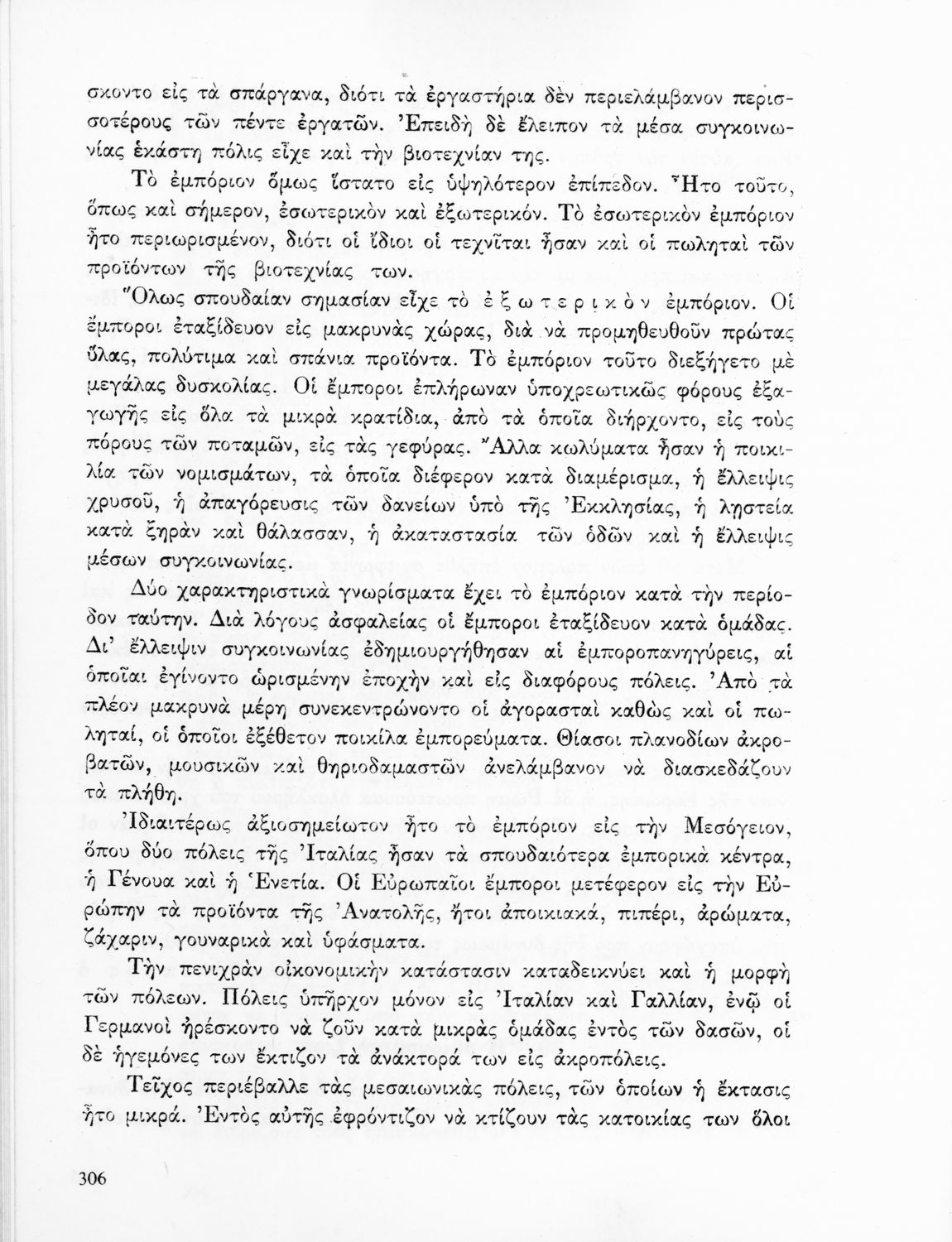 σκοντο εἰς τὰ σπάργανα, διότι τὰ ἐργαστήρια δὲν περιελάμβανον περισσοτέρους τῶν πέντε ἐργατῶν. Ἐπειδὴ δὲ ἔλειπον τὰ μέσα συγκοινωνίας ἑκάστη πόλις εἶχε καὶ τὴν βιοτεχνίαν της.

Τὸ ἐμπόριον ὅμως ἵστατο εἰς ὑψηλότερον ἐπίπεδον. Ἦτο τοῦτο, ὅπως καὶ σήμερον, ἐσωτερικὸν καὶ ἐξωτερικόν. Τὸ ἐσωτερικὸν ἐμπόριον ἦτο περιωρισμένον, διότι οἱ ἴδιοι οἱ τεχνῖται ἦσαν καὶ οἱ πωληταὶ τῶν προϊόντων τῆς βιοτεχνίας των.

Ὅλως σπουδαίαν σημασίαν εἶχε τὸ ἐξωτερικὸν ἐμπόριον. Οἱ ἔμποροι ἐταξίδευον εἰς μακρυνὰς χώρας, διὰ νὰ προμηθευθοῦν πρώτας ὕλας, πολύτιμα καὶ σπάνια προϊόντα. Τὸ ἐμπόριον τοῦτο διεξήγετο μὲ μεγάλας δυσκολίας. Οἱ ἔμποροι ἐπλήρωναν ὑποχρεωτικῶς φόρους ἐξαγωγῆς εἰς ὅλα τὰ μικρὰ κρατίδια, ἀπὸ τὰ ὁποῖα διήρχοντο, εἰς τοὺς πόρους τῶν ποταμῶν, εἰς τὰς γεφύρας. Ἄλλα κωλύματα ἦσαν ἡ ποικιλία τῶν νομισμάτων, τὰ ὁποῖα διέφερον κατὰ διαμέρισμα, ἡ ἔλλειψις χρυσοῦ, ἡ ἀπαγόρευσις τῶν δανείων ὑπὸ τῆς Ἐκκλησίας, ἡ ληστεία κατὰ ξηρὰν καὶ θάλασσαν, ἡ ἀκαταστασία τῶν ὁδῶν καὶ ἡ ἔλλειψις μέσων συγκοινωνίας.

Δύο χαρακτηριστικὰ γνωρίσματα ἔχει τὸ ἐμπόριον κατὰ τὴν περίοδον ταύτην. Διὰ λόγους ἀσφαλείας οἱ ἔμποροι ἐταξίδευον κατὰ ὁμάδας. Δι' ἔλλειψιν συγκοινωνίας ἐδημιουργήθησαν αἱ ἐμποροπανηγύρεις, αἱ ὁποῖαι ἐγίνοντο ὡρισμένην ἐποχὴν καὶ εἰς διαφόρους πόλεις. Ἀπὸ τὰ πλέον μακρυνὰ μέρη συνεκεντρώνοντο οἱ ἀγορασταὶ καθὼς καὶ οἱ πωληταί, οἱ ὁποῖοι ἐξέθετον ποικίλα ἐμπορεύματα. Θίασοι πλανοδίων ἀκροβατῶν, μουσικῶν καὶ θηριοδαμαστῶν ἀνελάμβανον νὰ διασκεδάζουν τὰ πλήθη.

Ἰδιαιτέρως ἀξιοσημείωτον ἦτο τὸ ἐμπόριον εἰς τὴν Μεσόγειον, ὅπου δύο πόλεις τῆς Ἰταλίας ἦσαν τὰ σπουδαιότερα ἐμπορικὰ κέντρα, ἡ Γένουα καὶ ἡ Ἑνετία. Οἱ Εὐρωπαῖοι ἔμποροι μετέφερον εἰς τὴν Εὐρώπην τὰ προϊόντα τῆς Ἀνατολῆς, ἤτοι ἀποικιακά, πιπέρι, ἀρώματα, ζάχαριν, γουναρικὰ καὶ ὑφάσματα.

Τὴν πενιχρὰν οἰκονομικὴν κατάστασιν καταδεικνύει καὶ ἡ μορφὴ τῶν πόλεων. Πόλεις ὑπῆρχον μόνον εἰς Ἰταλίαν καὶ Γαλλίαν, ἐνῷ οἱ Γερμανοὶ ἠρέσκοντο νὰ ζοῦν κατὰ μικρὰς ὁμάδας ἐντὸς τῶν δασῶν, οἱ δὲ ἡγεμόνες των ἔκτιζον τὰ ἀνάκτορά των εἰς ἀκροπόλεις.

Τεῖχος περιέβαλλε τὰς μεσαιωνικὰς πόλεις, τῶν ὁποίων ἡ ἔκτασις ἦτο μικρά. Ἐντὸς αὐτῆς ἐφρόντιζον νὰ κτίζουν τὰς κατοικίας των ὅλοι

306